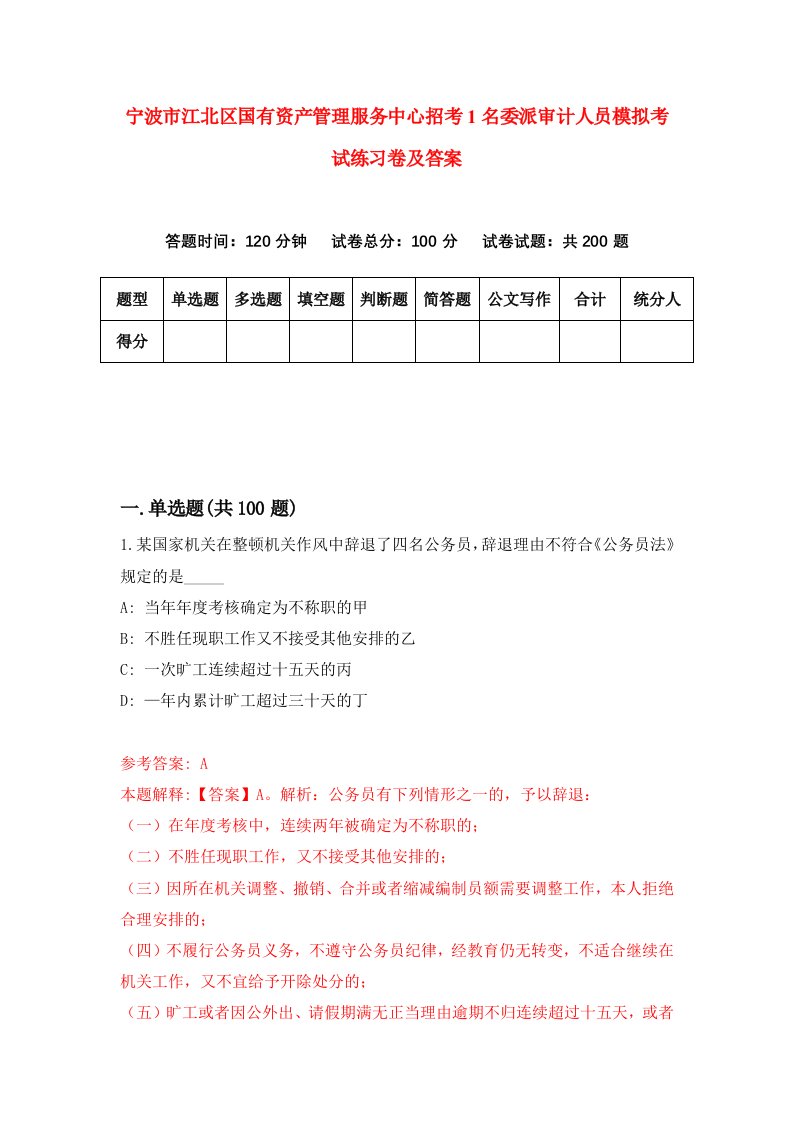 宁波市江北区国有资产管理服务中心招考1名委派审计人员模拟考试练习卷及答案

答题时间：120分钟　试卷总分：100分　试卷试题：共200题

| 题型 | 单选题 | 多选题 | 填空题 | 判断题 | 简答题 | 公文写作 | 合计 | 统分人 |
|---|---|---|---|---|---|---|---|---|
| 得分 | | | | | | | | |

一.单选题(共100题)

1.某国家机关在整顿机关作风中辞退了四名公务员，辞退理由不符合《公务员法》规定的是_____

A: 当年年度考核确定为不称职的甲

B: 不胜任现职工作又不接受其他安排的乙

C: 一次旷工连续超过十五天的丙

D: 一年内累计旷工超过三十天的丁

参考答案: A

本题解释:【答案】A。解析：公务员有下列情形之一的，予以辞退：

（一）在年度考核中，连续两年被确定为不称职的；

（二）不胜任现职工作，又不接受其他安排的；

（三）因所在机关调整、撤销、合并或者缩减编制员额需要调整工作，本人拒绝合理安排的；

（四）不履行公务员义务，不遵守公务员纪律，经教育仍无转变，不适合继续在机关工作，又不宜给予开除处分的；

（五）旷工或者因公外出、请假期满无正当理由逾期不归连续超过十五天，或者